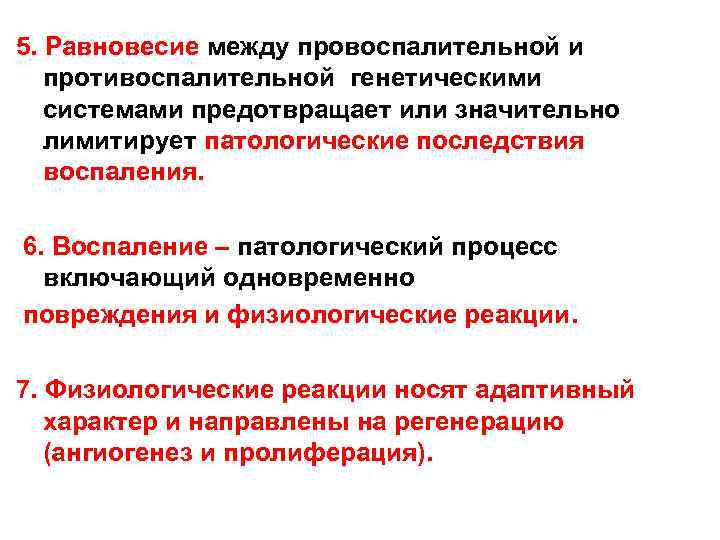 5. Равновесие между провоспалительной и противоспалительной генетическими системами предотвращает или значительно лимитирует патологические последствия воспаления.

6. Воспаление – патологический процесс включающий одновременно

повреждения и физиологические реакции.

7. Физиологические реакции носят адаптивный характер и направлены на регенерацию (ангиогенез и пролиферация).